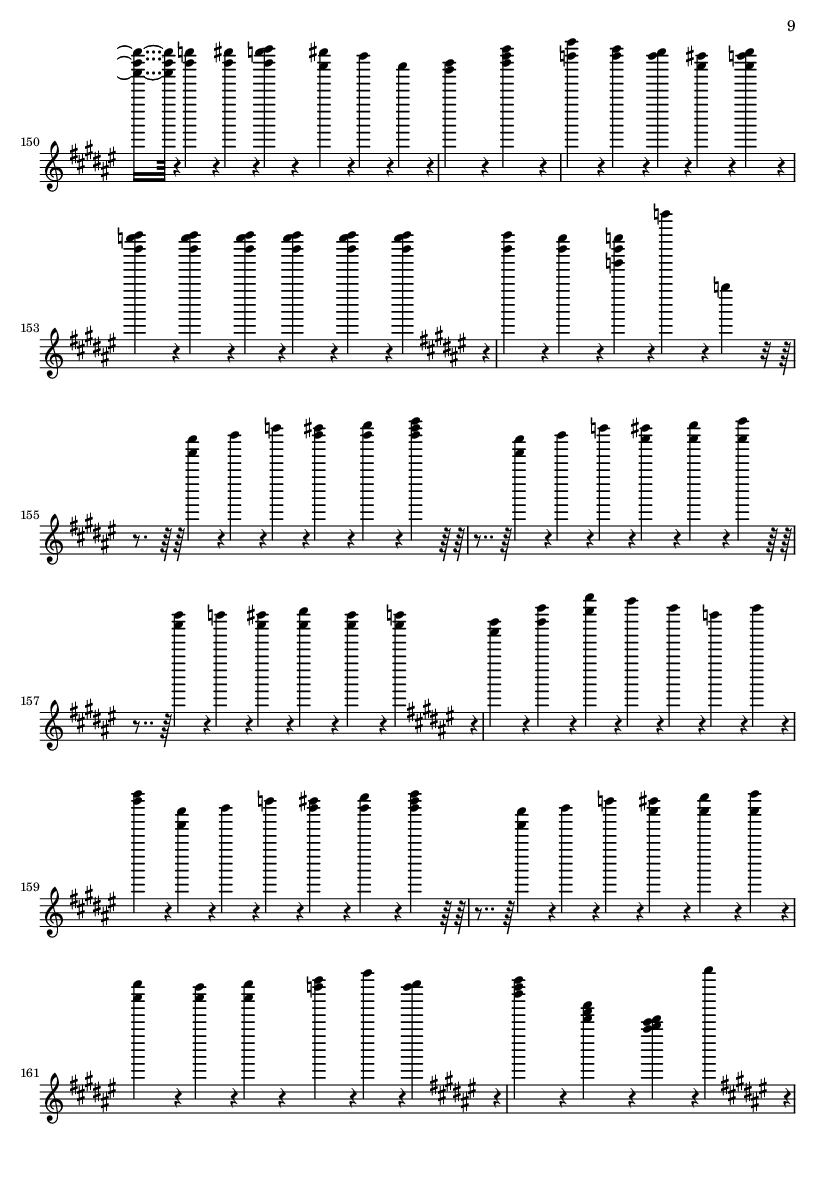 9

150

153

155

157

159

161